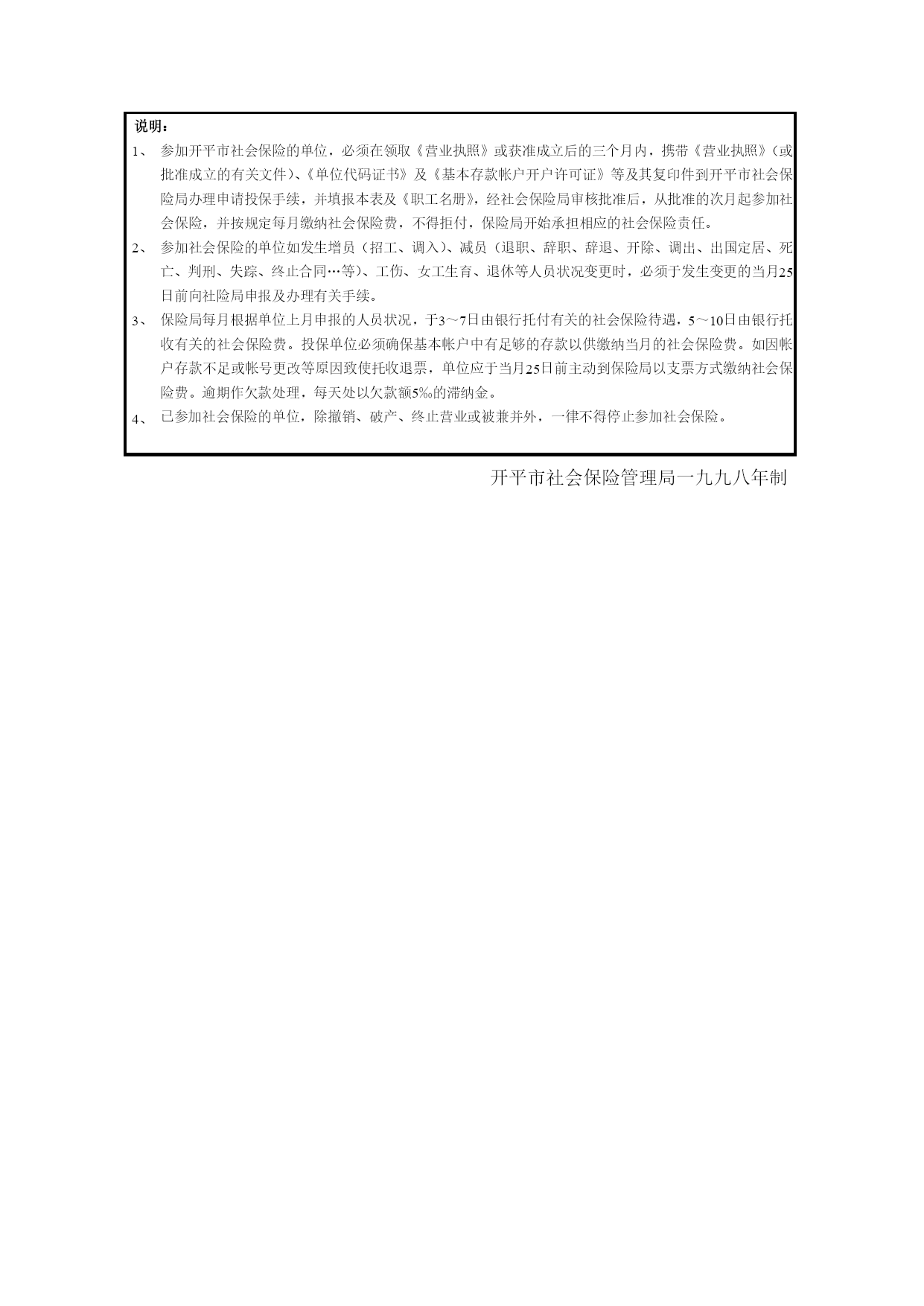 说明：

1、 参加开平市社会保险的单位，必须在领取《营业执照》或获准成立后的三个月内，携带《营业执照》（或批准成立的有关文件）、《单位代码证书》及《基本存款帐户开户许可证》等及其复印件到开平市社会保险局办理申请投保手续，并填报本表及《职工名册》，经社会保险局审核批准后，从批准的次月起参加社会保险，并按规定每月缴纳社会保险费，不得拒付，保险局开始承担相应的社会保险责任。

2、 参加社会保险的单位如发生增员（招工、调入）、减员（退职、辞职、辞退、开除、调出、出国定居、死亡、判刑、失踪、终止合同…等）、工伤、女工生育、退休等人员状况变更时，必须于发生变更的当月25日前向社险局申报及办理有关手续。

3、 保险局每月根据单位上月申报的人员状况，于3～7日由银行托付有关的社会保险待遇，5～10日由银行托收有关的社会保险费。投保单位必须确保基本帐户中有足够的存款以供缴纳当月的社会保险费。如因帐户存款不足或帐号更改等原因致使托收退票，单位应于当月25日前主动到保险局以支票方式缴纳社会保险费。逾期作欠款处理，每天处以欠款额5‰的滞纳金。

4、 已参加社会保险的单位，除撤销、破产、终止营业或被兼并外，一律不得停止参加社会保险。

开平市社会保险管理局一九九八年制